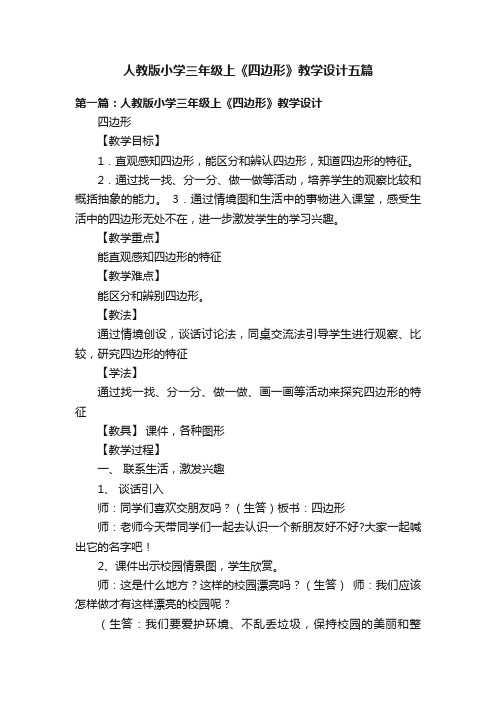 人教版小学三年级上《四边形》教学设计五篇

第一篇：人教版小学三年级上《四边形》教学设计

四边形

【教学目标】

1．直观感知四边形，能区分和辨认四边形，知道四边形的特征。

2．通过找一找、分一分、做一做等活动，培养学生的观察比较和概括抽象的能力。 3．通过情境图和生活中的事物进入课堂，感受生活中的四边形无处不在，进一步激发学生的学习兴趣。

【教学重点】

能直观感知四边形的特征

【教学难点】

能区分和辨别四边形。

【教法】

通过情境创设，谈话讨论法，同桌交流法引导学生进行观察、比较，研究四边形的特征

【学法】

通过找一找、分一分、做一做、画一画等活动来探究四边形的特征

【教具】 课件，各种图形

【教学过程】

一、 联系生活，激发兴趣

1、 谈话引入

师：同学们喜欢交朋友吗？（生答）板书：四边形

师：老师今天带同学们一起去认识一个新朋友好不好?大家一起喊出它的名字吧！

2、课件出示校园情景图，学生欣赏。

师：这是什么地方？这样的校园漂亮吗？（生答） 师：我们应该怎样做才有这样漂亮的校园呢？

（生答：我们要爱护环境、不乱丢垃圾，保持校园的美丽和整